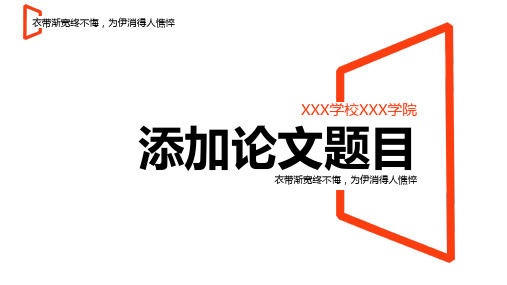 衣带渐宽终不悔，为伊消得人憔悴

XXX学校XXX学院

添加论文题目

衣带渐宽终不悔，为伊消得人憔悴